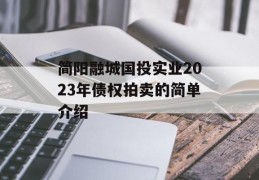 简阳融城国投实业2023年债权拍卖的简单介绍